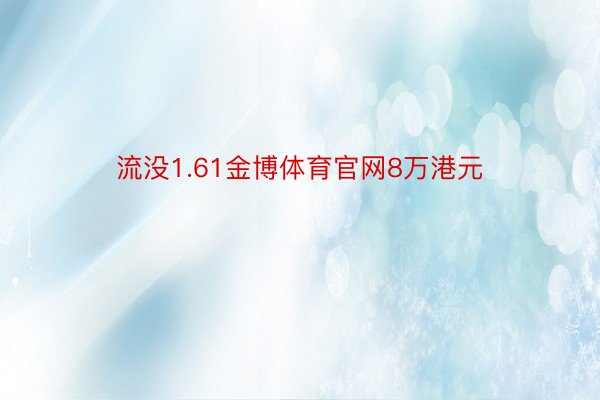 流没1.61金博体育官网8万港元